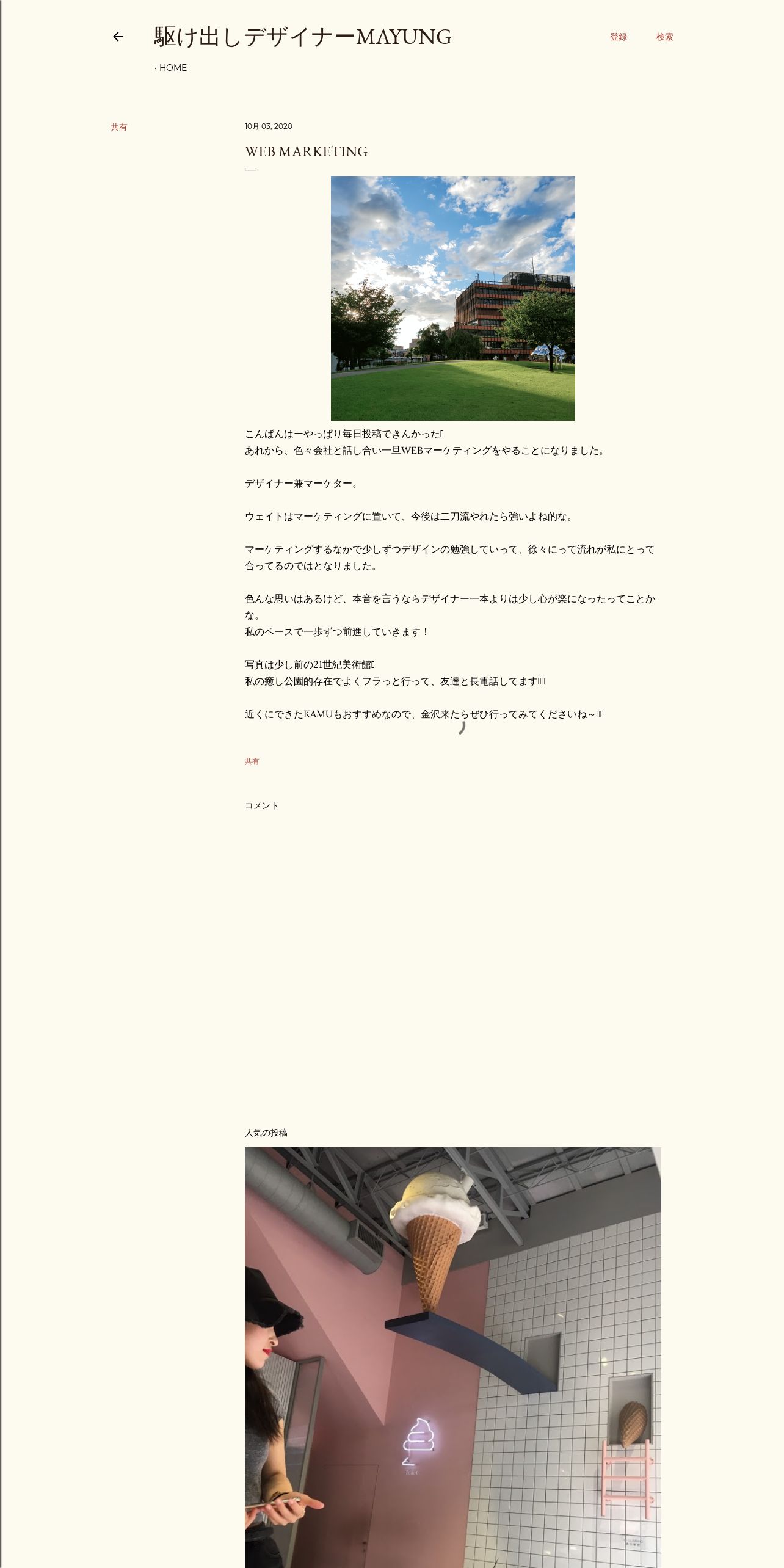 駆け出しデザイナーMAYUNG

登録 検索

· HOME

共有

10月 03, 2020

WEB MARKETING

こんばんはーやっぱり毎日投稿できんかった
あれから、色々会社と話し合い一旦WEBマーケティングをやることになりました。

デザイナー兼マーケター。

ウェイトはマーケティングに置いて、今後は二刀流やれたら強いよね的な。

マーケティングするなかで少しずつデザインの勉強していって、徐々にって流れが私にとって合ってるのではとなりました。

色んな思いはあるけど、本音を言うならデザイナー一本よりは少し心が楽になったってことかな。
私のペースで一歩ずつ前進していきます！

写真は少し前の21世紀美術館
私の癒し公園的存在でよくフラっと行って、友達と長電話してます

近くにできたKAMUもおすすめなので、金沢来たらぜひ行ってみてくださいね～

共有

コメント

人気の投稿